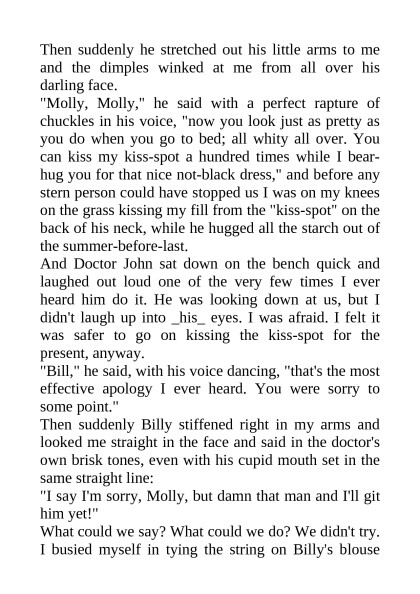 Then suddenly he stretched out his little arms to me and the dimples winked at me from all over his darling face.
"Molly, Molly," he said with a perfect rapture of chuckles in his voice, "now you look just as pretty as you do when you go to bed; all whity all over. You can kiss my kiss-spot a hundred times while I bear-hug you for that nice not-black dress," and before any stern person could have stopped us I was on my knees on the grass kissing my fill from the "kiss-spot" on the back of his neck, while he hugged all the starch out of the summer-before-last.
And Doctor John sat down on the bench quick and laughed out loud one of the very few times I ever heard him do it. He was looking down at us, but I didn't laugh up into _his_ eyes. I was afraid. I felt it was safer to go on kissing the kiss-spot for the present, anyway.
"Bill," he said, with his voice dancing, "that's the most effective apology I ever heard. You were sorry to some point."
Then suddenly Billy stiffened right in my arms and looked me straight in the face and said in the doctor's own brisk tones, even with his cupid mouth set in the same straight line:
"I say I'm sorry, Molly, but damn that man and I'll git him yet!"
What could we say? What could we do? We didn't try. I busied myself in tying the string on Billy's blouse